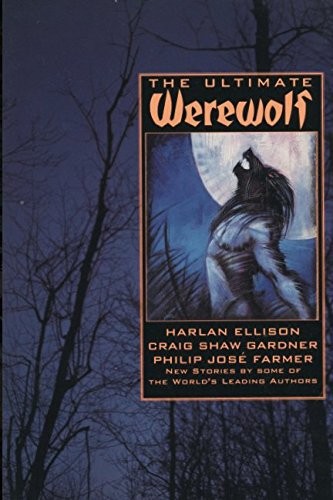 THE ULTIMATE
Werewolf

HARLAN ELLISON
CRAIG SHAW GARDNER
PHILIP JOSÉ FARMER
NEW STORIES BY SOME OF
THE WORLD'S LEADING AUTHORS